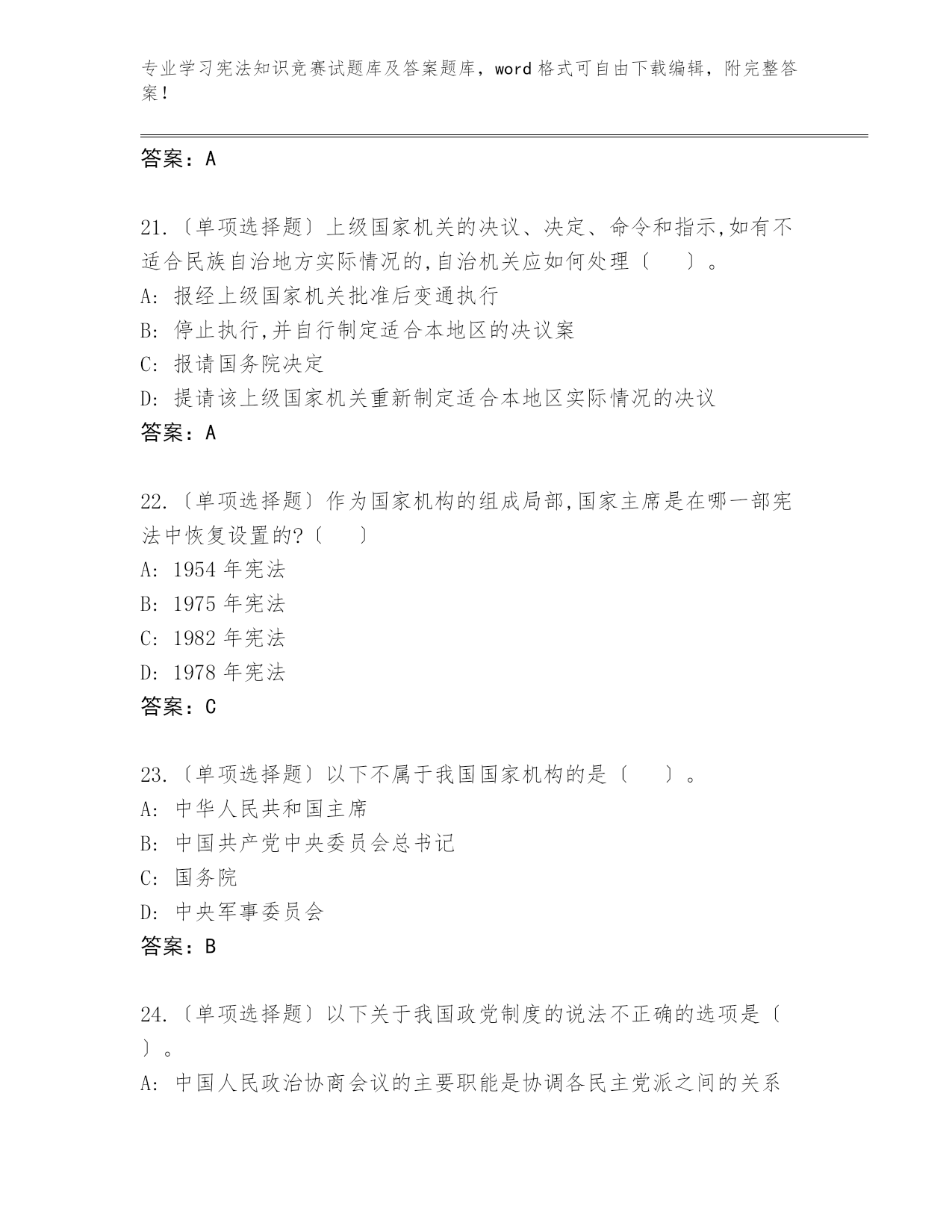 专业学习宪法知识竞赛试题库及答案题库，word 格式可自由下载编辑，附完整答案！

答案：A

21.〔单项选择题〕上级国家机关的决议、决定、命令和指示,如有不适合民族自治地方实际情况的,自治机关应如何处理〔　　〕。
A: 报经上级国家机关批准后变通执行
B: 停止执行,并自行制定适合本地区的决议案
C: 报请国务院决定
D: 提请该上级国家机关重新制定适合本地区实际情况的决议
答案：A

22.〔单项选择题〕作为国家机构的组成局部,国家主席是在哪一部宪法中恢复设置的?〔　　〕
A: 1954 年宪法
B: 1975 年宪法
C: 1982 年宪法
D: 1978 年宪法
答案：C

23.〔单项选择题〕以下不属于我国国家机构的是〔　　〕。
A: 中华人民共和国主席
B: 中国共产党中央委员会总书记
C: 国务院
D: 中央军事委员会
答案：B

24.〔单项选择题〕以下关于我国政党制度的说法不正确的选项是〔　　〕。
A: 中国人民政治协商会议的主要职能是协调各民主党派之间的关系